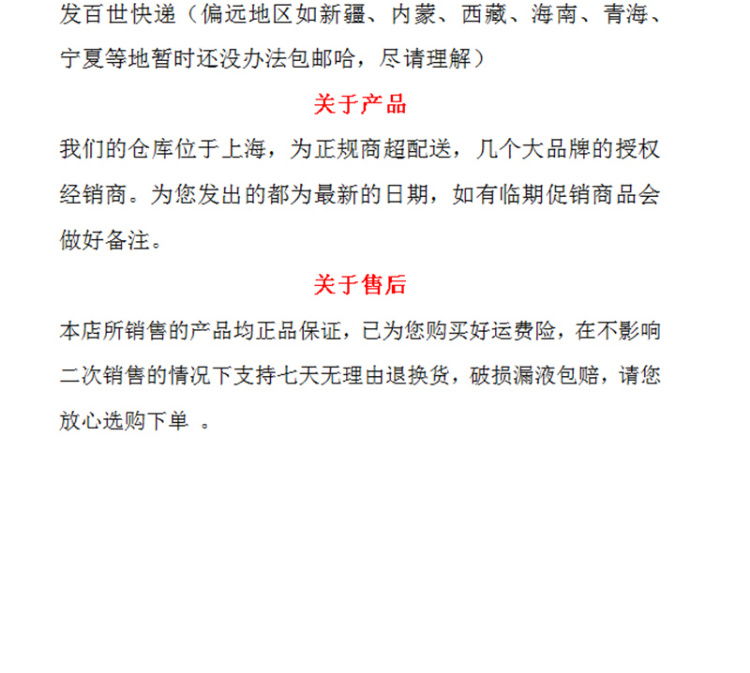 发百世快递（偏远地区如新疆、内蒙、西藏、海南、青海、宁夏等地暂时还没办法包邮哈，尽请理解）

关于产品

我们的仓库位于上海，为正规商超配送，几个大品牌的授权经销商。为您发出的都为最新的日期，如有临期促销商品会做好备注。

关于售后

本店所销售的产品均正品保证，已为您购买好运费险，在不影响二次销售的情况下支持七天无理由退换货，破损漏液包赔，请您放心选购下单 。